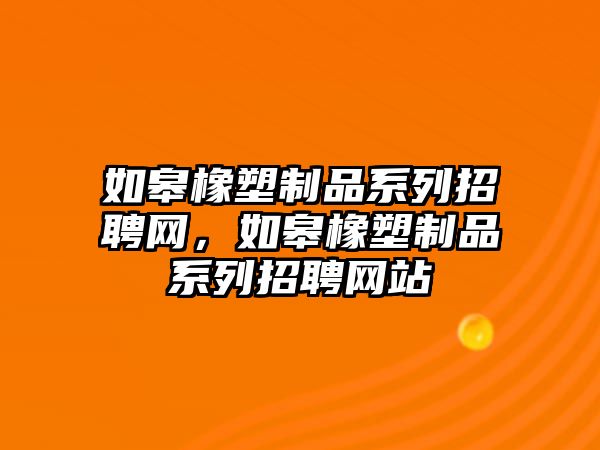 如皋橡塑制品系列招聘网，如皋橡塑制品系列招聘网站